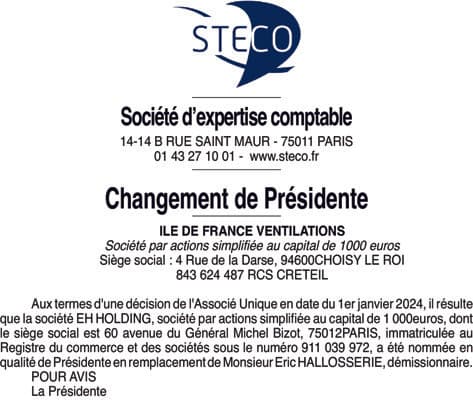 STECO

Société d'expertise comptable
14-14 B RUE SAINT MAUR - 75011 PARIS
01 43 27 10 01 - www.steco.fr

Changement de Présidente

ILE DE FRANCE VENTILATIONS
Société par actions simplifiée au capital de 1000 euros
Siège social : 4 Rue de la Darse, 94600CHOISY LE ROI
843 624 487 RCS CRETEIL

Aux termes d'une décision de l'Associé Unique en date du 1er janvier 2024, il résulte que la société EH HOLDING, société par actions simplifiée au capital de 1 000euros, dont le siège social est 60 avenue du Général Michel Bizot, 75012PARIS, immatriculée au Registre du commerce et des sociétés sous le numéro 911 039 972, a été nommée en qualité de Présidente en remplacement de Monsieur Eric HALLOSSERIE, démissionnaire.
POUR AVIS
La Présidente